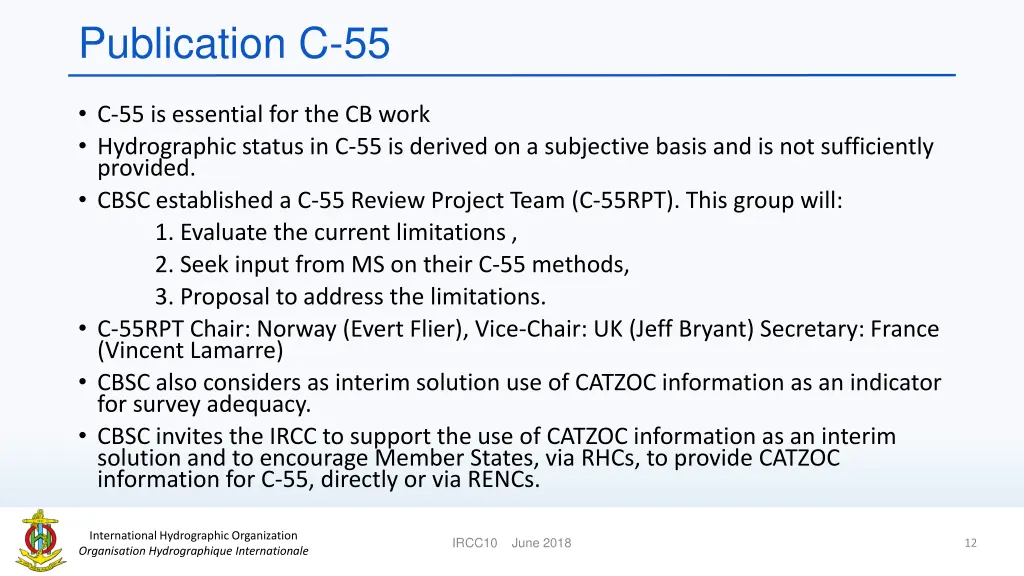 Publication C-55

• C-55 is essential for the CB work
• Hydrographic status in C-55 is derived on a subjective basis and is not sufficiently provided.
• CBSC established a C-55 Review Project Team (C-55RPT). This group will:
1. Evaluate the current limitations ,
2. Seek input from MS on their C-55 methods,
3. Proposal to address the limitations.
• C-55RPT Chair: Norway (Evert Flier), Vice-Chair: UK (Jeff Bryant) Secretary: France (Vincent Lamarre)
• CBSC also considers as interim solution use of CATZOC information as an indicator for survey adequacy.
• CBSC invites the IRCC to support the use of CATZOC information as an interim solution and to encourage Member States, via RHCs, to provide CATZOC information for C-55, directly or via RENCs.

International Hydrographic Organization
Organisation Hydrographique Internationale

IRCC10 June 2018

12